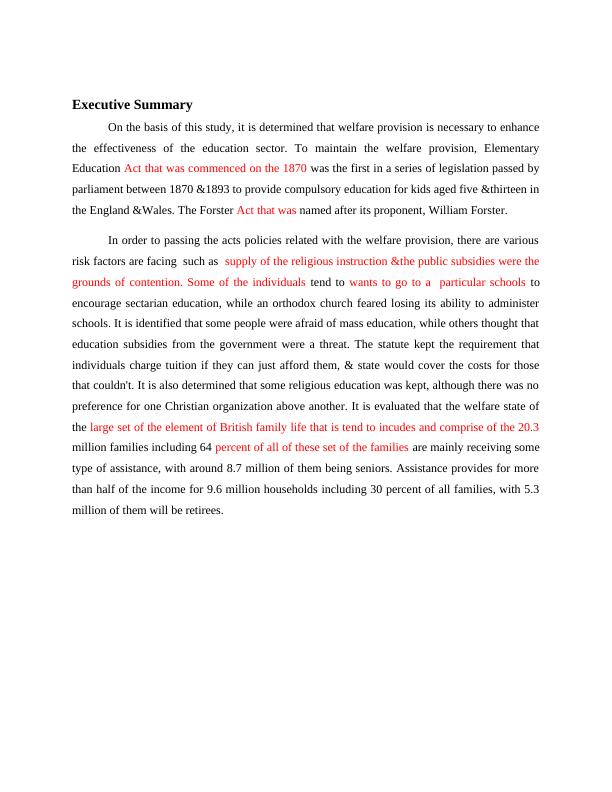 Executive Summary

On the basis of this study, it is determined that welfare provision is necessary to enhance the effectiveness of the education sector. To maintain the welfare provision, Elementary Education Act that was commenced on the 1870 was the first in a series of legislation passed by parliament between 1870 &1893 to provide compulsory education for kids aged five &thirteen in the England &Wales. The Forster Act that was named after its proponent, William Forster.

In order to passing the acts policies related with the welfare provision, there are various risk factors are facing such as supply of the religious instruction &the public subsidies were the grounds of contention. Some of the individuals tend to wants to go to a particular schools to encourage sectarian education, while an orthodox church feared losing its ability to administer schools. It is identified that some people were afraid of mass education, while others thought that education subsidies from the government were a threat. The statute kept the requirement that individuals charge tuition if they can just afford them, & state would cover the costs for those that couldn't. It is also determined that some religious education was kept, although there was no preference for one Christian organization above another. It is evaluated that the welfare state of the large set of the element of British family life that is tend to incudes and comprise of the 20.3 million families including 64 percent of all of these set of the families are mainly receiving some type of assistance, with around 8.7 million of them being seniors. Assistance provides for more than half of the income for 9.6 million households including 30 percent of all families, with 5.3 million of them will be retirees.